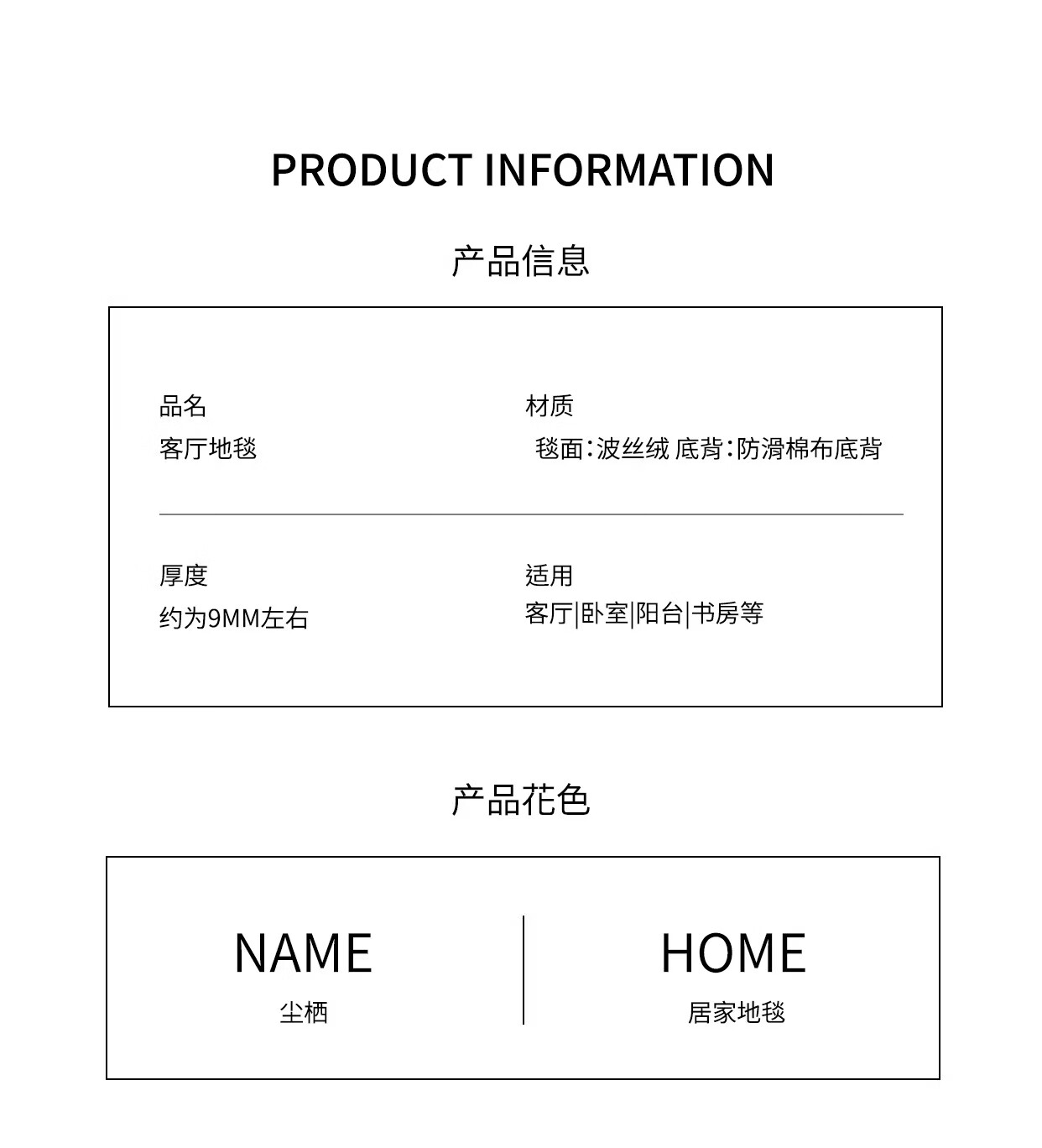 PRODUCT INFORMATION

产品信息

品名
客厅地毯

材质
毯面:波丝绒 底背:防滑棉布底背

厚度
约为9MM左右

适用
客厅|卧室|阳台|书房等

产品花色

NAME
尘栖

HOME
居家地毯